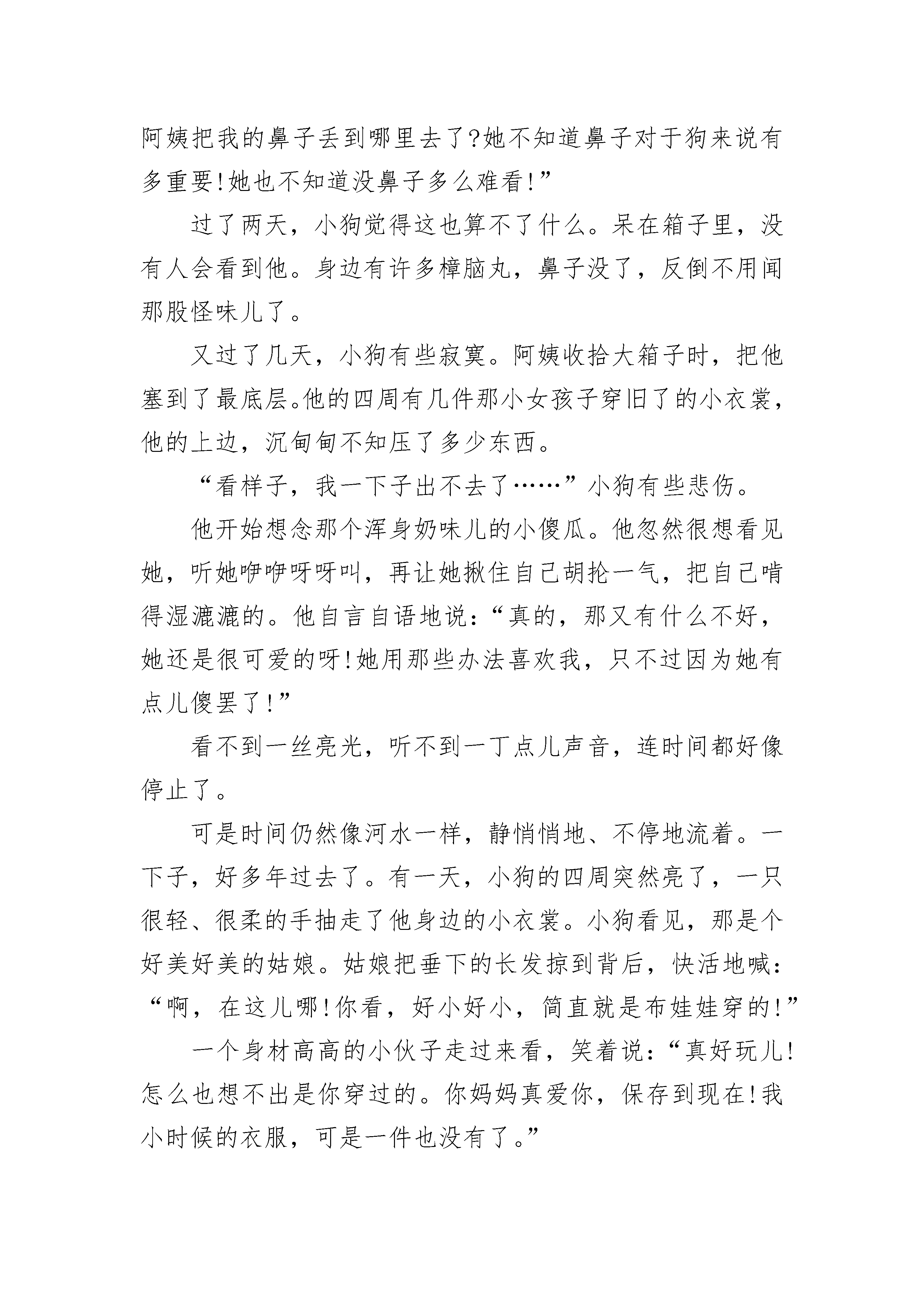 阿姨把我的鼻子丢到哪里去了?她不知道鼻子对于狗来说有多重要!她也不知道没鼻子多么难看!”

过了两天，小狗觉得这也算不了什么。呆在箱子里，没有人会看到他。身边有许多樟脑丸，鼻子没了，反倒不用闻那股怪味儿了。

又过了几天，小狗有些寂寞。阿姨收拾大箱子时，把他塞到了最底层。他的四周有几件那小女孩子穿旧了的小衣裳，他的上边，沉甸甸不知压了多少东西。

“看样子，我一下子出不去了……”小狗有些悲伤。

他开始想念那个浑身奶味儿的小傻瓜。他忽然很想看见她，听她咿咿呀呀叫，再让她揪住自己胡抡一气，把自己啃得湿漉漉的。他自言自语地说：“真的，那又有什么不好，她还是很可爱的呀!她用那些办法喜欢我，只不过因为她有点儿傻罢了!”

看不到一丝亮光，听不到一丁点儿声音，连时间都好像停止了。

可是时间仍然像河水一样，静悄悄地、不停地流着。一下子，好多年过去了。有一天，小狗的四周突然亮了，一只很轻、很柔的手抽走了他身边的小衣裳。小狗看见，那是个好美好美的姑娘。姑娘把垂下的长发掠到背后，快活地喊：“啊，在这儿哪!你看，好小好小，简直就是布娃娃穿的!”

一个身材高高的小伙子走过来看，笑着说：“真好玩儿!怎么也想不出是你穿过的。你妈妈真爱你，保存到现在!我小时候的衣服，可是一件也没有了。”